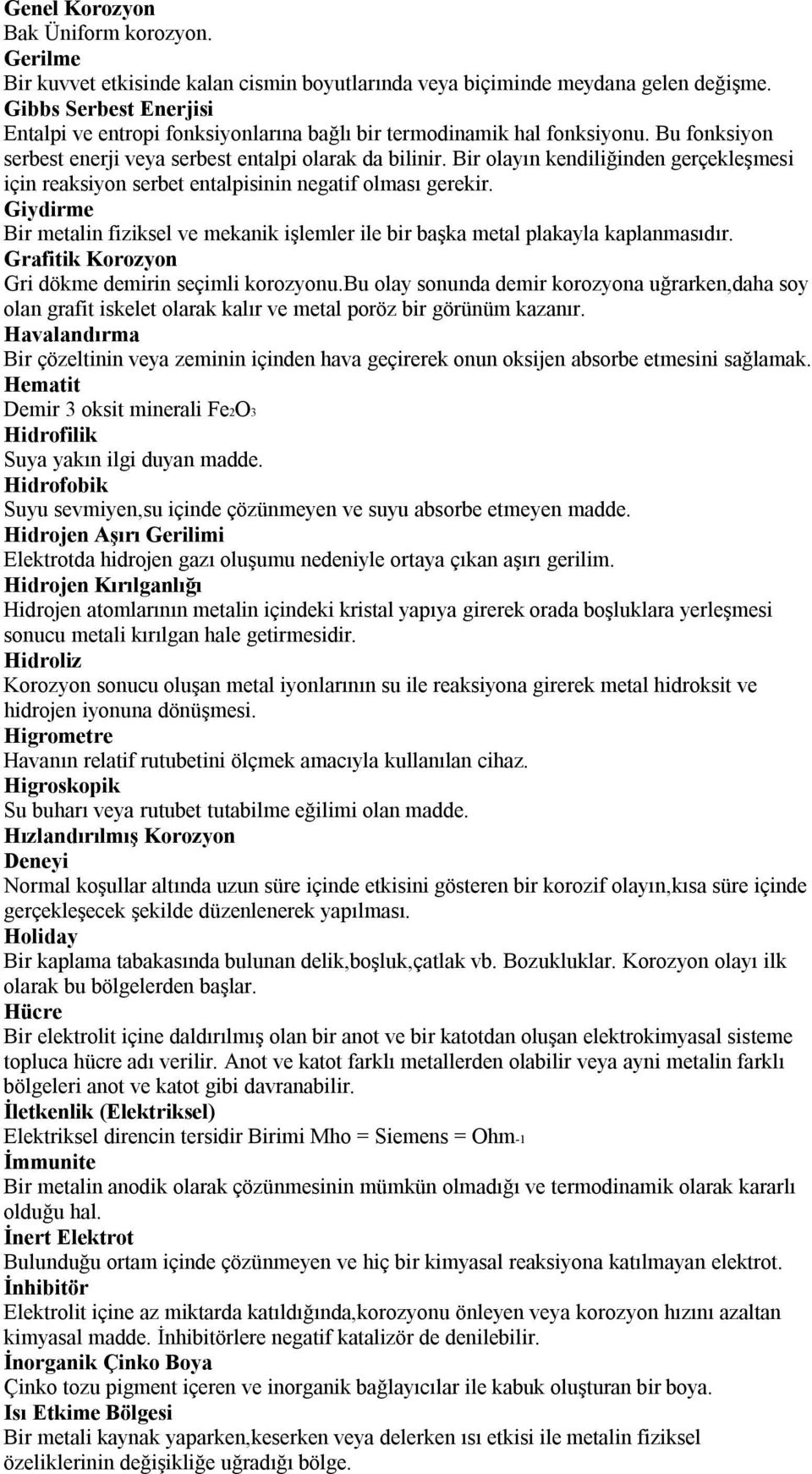 Genel Korozyon
Bak Üniform korozyon.
Gerilme
Bir kuvvet etkisinde kalan cismin boyutlarında veya biçiminde meydana gelen değişme.
Gibbs Serbest Enerjisi
Entalpi ve entropi fonksiyonlarına bağlı bir termodinamik hal fonksiyonu. Bu fonksiyon serbest enerji veya serbest entalpi olarak da bilinir. Bir olayın kendiliğinden gerçekleşmesi için reaksiyon serbet entalpisinin negatif olması gerekir.
Giydirme
Bir metalin fiziksel ve mekanik işlemler ile bir başka metal plakayla kaplanmasıdır.
Grafitik Korozyon
Gri dökme demirin seçimli korozyonu.bu olay sonunda demir korozyona uğrarken,daha soy olan grafit iskelet olarak kalır ve metal poröz bir görünüm kazanır.
Havalandırma
Bir çözeltinin veya zeminin içinden hava geçirerek onun oksijen absorbe etmesini sağlamak.
Hematit
Demir 3 oksit minerali $Fe_2O_3$
Hidrofilik
Suya yakın ilgi duyan madde.
Hidrofobik
Suyu sevmiyen,su içinde çözünmeyen ve suyu absorbe etmeyen madde.
Hidrojen Aşırı Gerilimi
Elektrotda hidrojen gazı oluşumu nedeniyle ortaya çıkan aşırı gerilim.
Hidrojen Kırılganlığı
Hidrojen atomlarının metalin içindeki kristal yapıya girerek orada boşluklara yerleşmesi sonucu metali kırılgan hale getirmesidir.
Hidroliz
Korozyon sonucu oluşan metal iyonlarının su ile reaksiyona girerek metal hidroksit ve hidrojen iyonuna dönüşmesi.
Higrometre
Havanın relatif rutubetini ölçmek amacıyla kullanılan cihaz.
Higroskopik
Su buharı veya rutubet tutabilme eğilimi olan madde.
Hızlandırılmış Korozyon
Deneyi
Normal koşullar altında uzun süre içinde etkisini gösteren bir korozif olayın,kısa süre içinde gerçekleşecek şekilde düzenlenerek yapılması.
Holiday
Bir kaplama tabakasında bulunan delik,boşluk,çatlak vb. Bozukluklar. Korozyon olayı ilk olarak bu bölgelerden başlar.
Hücre
Bir elektrolit içine daldırılmış olan bir anot ve bir katotdan oluşan elektrokimyasal sisteme topluca hücre adı verilir. Anot ve katot farklı metallerden olabilir veya ayni metalin farklı bölgeleri anot ve katot gibi davranabilir.
İletkenlik (Elektriksel)
Elektriksel direncin tersidir Birimi Mho = Siemens = $Ohm^{-1}$
İmmunite
Bir metalin anodik olarak çözünmesinin mümkün olmadığı ve termodinamik olarak kararlı olduğu hal.
İnert Elektrot
Bulunduğu ortam içinde çözünmeyen ve hiç bir kimyasal reaksiyona katılmayan elektrot.
İnhibitör
Elektrolit içine az miktarda katıldığında,korozyonu önleyen veya korozyon hızını azaltan kimyasal madde. İnhibitörlere negatif katalizör de denilebilir.
İnorganik Çinko Boya
Çinko tozu pigment içeren ve inorganik bağlayıcılar ile kabuk oluşturan bir boya.
Isı Etkime Bölgesi
Bir metali kaynak yaparken,keserken veya delerken ısı etkisi ile metalin fiziksel özeliklerinin değişikliğe uğradığı bölge.